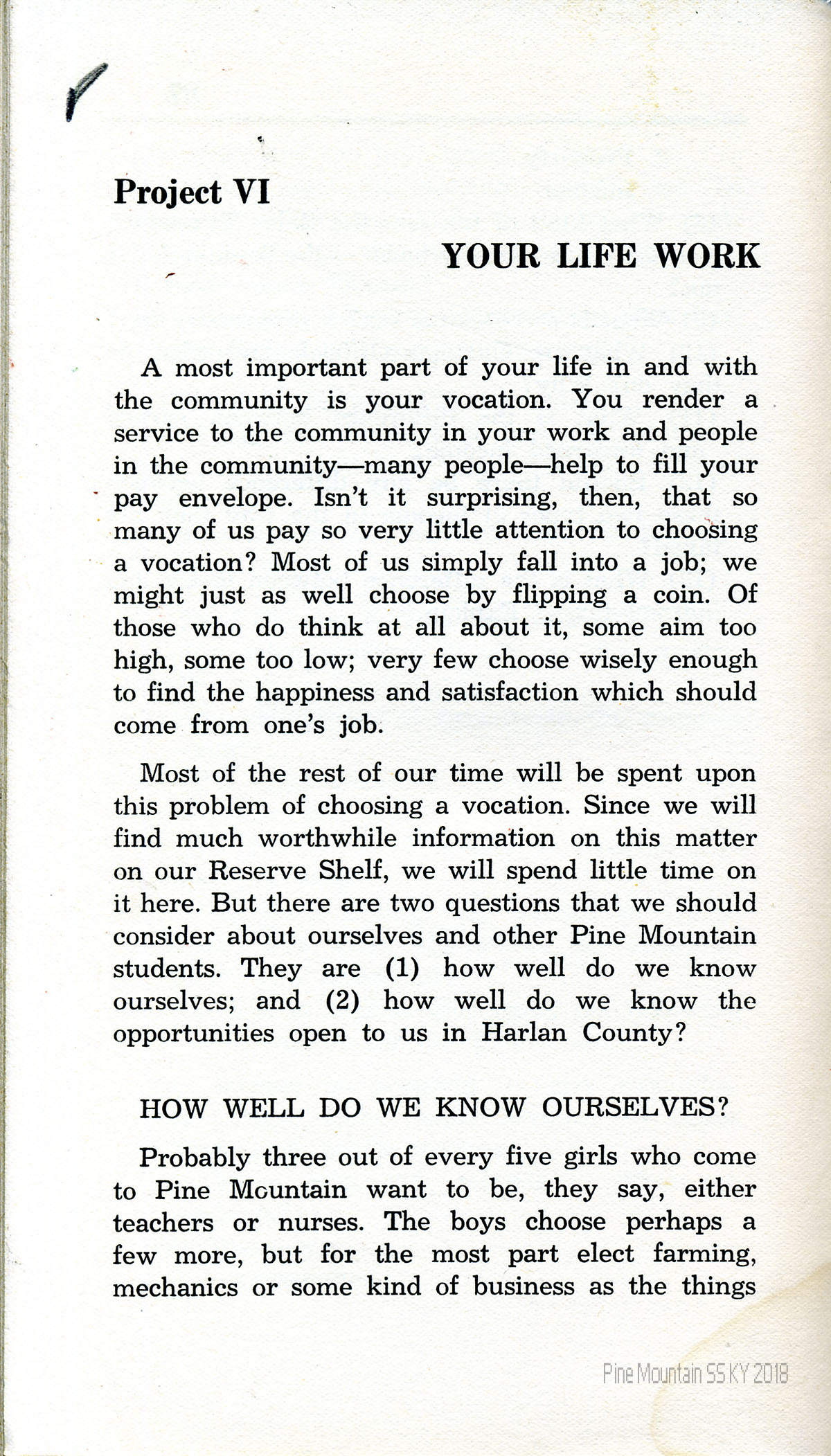 Project VI

YOUR LIFE WORK

A most important part of your life in and with the community is your vocation. You render a service to the community in your work and people in the community—many people—help to fill your pay envelope. Isn't it surprising, then, that so many of us pay so very little attention to choosing a vocation? Most of us simply fall into a job; we might just as well choose by flipping a coin. Of those who do think at all about it, some aim too high, some too low; very few choose wisely enough to find the happiness and satisfaction which should come from one's job.

Most of the rest of our time will be spent upon this problem of choosing a vocation. Since we will find much worthwhile information on this matter on our Reserve Shelf, we will spend little time on it here. But there are two questions that we should consider about ourselves and other Pine Mountain students. They are (1) how well do we know ourselves; and (2) how well do we know the opportunities open to us in Harlan County?

HOW WELL DO WE KNOW OURSELVES?

Probably three out of every five girls who come to Pine Mountain want to be, they say, either teachers or nurses. The boys choose perhaps a few more, but for the most part elect farming, mechanics or some kind of business as the things

Pine Mountain SS KY 2018